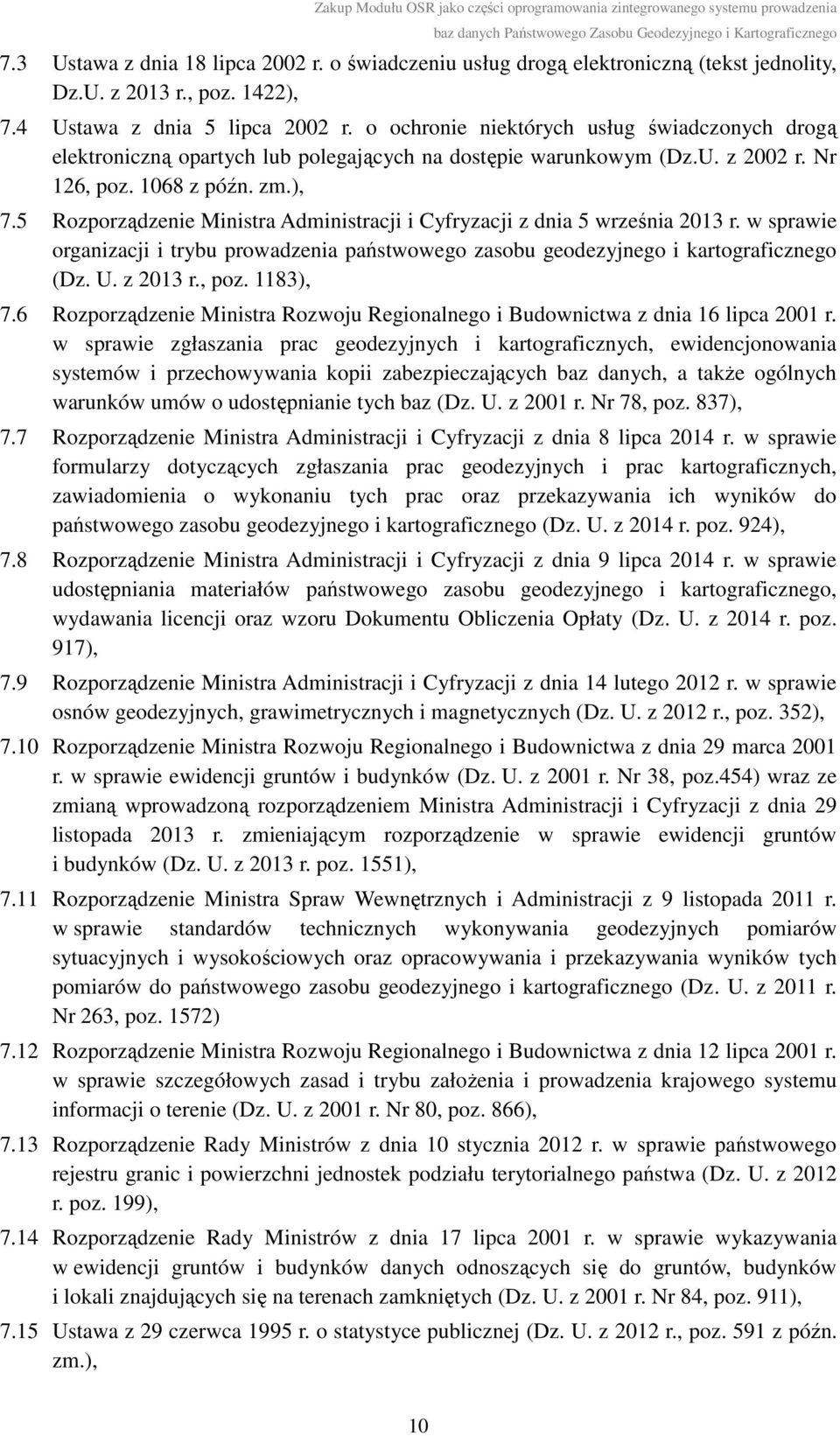 Zakup Modułu OSR jako części oprogramowania zintegrowanego systemu prowadzenia baz danych Państwowego Zasobu Geodezyjnego i Kartograficznego

7.3 Ustawa z dnia 18 lipca 2002 r. o świadczeniu usług drogą elektroniczną (tekst jednolity, Dz.U. z 2013 r., poz. 1422),

7.4 Ustawa z dnia 5 lipca 2002 r. o ochronie niektórych usług świadczonych drogą elektroniczną opartych lub polegających na dostępie warunkowym (Dz.U. z 2002 r. Nr 126, poz. 1068 z późn. zm.),

7.5 Rozporządzenie Ministra Administracji i Cyfryzacji z dnia 5 września 2013 r. w sprawie organizacji i trybu prowadzenia państwowego zasobu geodezyjnego i kartograficznego (Dz. U. z 2013 r., poz. 1183),

7.6 Rozporządzenie Ministra Rozwoju Regionalnego i Budownictwa z dnia 16 lipca 2001 r. w sprawie zgłaszania prac geodezyjnych i kartograficznych, ewidencjonowania systemów i przechowywania kopii zabezpieczających baz danych, a także ogólnych warunków umów o udostępnianie tych baz (Dz. U. z 2001 r. Nr 78, poz. 837),

7.7 Rozporządzenie Ministra Administracji i Cyfryzacji z dnia 8 lipca 2014 r. w sprawie formularzy dotyczących zgłaszania prac geodezyjnych i prac kartograficznych, zawiadomienia o wykonaniu tych prac oraz przekazywania ich wyników do państwowego zasobu geodezyjnego i kartograficznego (Dz. U. z 2014 r. poz. 924),

7.8 Rozporządzenie Ministra Administracji i Cyfryzacji z dnia 9 lipca 2014 r. w sprawie udostępniania materiałów państwowego zasobu geodezyjnego i kartograficznego, wydawania licencji oraz wzoru Dokumentu Obliczenia Opłaty (Dz. U. z 2014 r. poz. 917),

7.9 Rozporządzenie Ministra Administracji i Cyfryzacji z dnia 14 lutego 2012 r. w sprawie osnów geodezyjnych, grawimetrycznych i magnetycznych (Dz. U. z 2012 r., poz. 352),

7.10 Rozporządzenie Ministra Rozwoju Regionalnego i Budownictwa z dnia 29 marca 2001 r. w sprawie ewidencji gruntów i budynków (Dz. U. z 2001 r. Nr 38, poz.454) wraz ze zmianą wprowadzoną rozporządzeniem Ministra Administracji i Cyfryzacji z dnia 29 listopada 2013 r. zmieniającym rozporządzenie w sprawie ewidencji gruntów i budynków (Dz. U. z 2013 r. poz. 1551),

7.11 Rozporządzenie Ministra Spraw Wewnętrznych i Administracji z 9 listopada 2011 r. w sprawie standardów technicznych wykonywania geodezyjnych pomiarów sytuacyjnych i wysokościowych oraz opracowywania i przekazywania wyników tych pomiarów do państwowego zasobu geodezyjnego i kartograficznego (Dz. U. z 2011 r. Nr 263, poz. 1572)

7.12 Rozporządzenie Ministra Rozwoju Regionalnego i Budownictwa z dnia 12 lipca 2001 r. w sprawie szczegółowych zasad i trybu założenia i prowadzenia krajowego systemu informacji o terenie (Dz. U. z 2001 r. Nr 80, poz. 866),

7.13 Rozporządzenie Rady Ministrów z dnia 10 stycznia 2012 r. w sprawie państwowego rejestru granic i powierzchni jednostek podziału terytorialnego państwa (Dz. U. z 2012 r. poz. 199),

7.14 Rozporządzenie Rady Ministrów z dnia 17 lipca 2001 r. w sprawie wykazywania w ewidencji gruntów i budynków danych odnoszących się do gruntów, budynków i lokali znajdujących się na terenach zamkniętych (Dz. U. z 2001 r. Nr 84, poz. 911),

7.15 Ustawa z 29 czerwca 1995 r. o statystyce publicznej (Dz. U. z 2012 r., poz. 591 z późn. zm.),

10